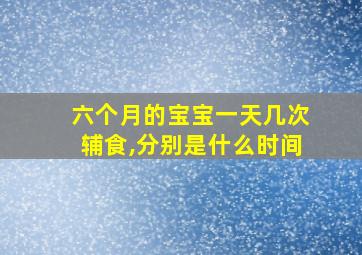 六个月的宝宝一天几次辅食,分别是什么时间